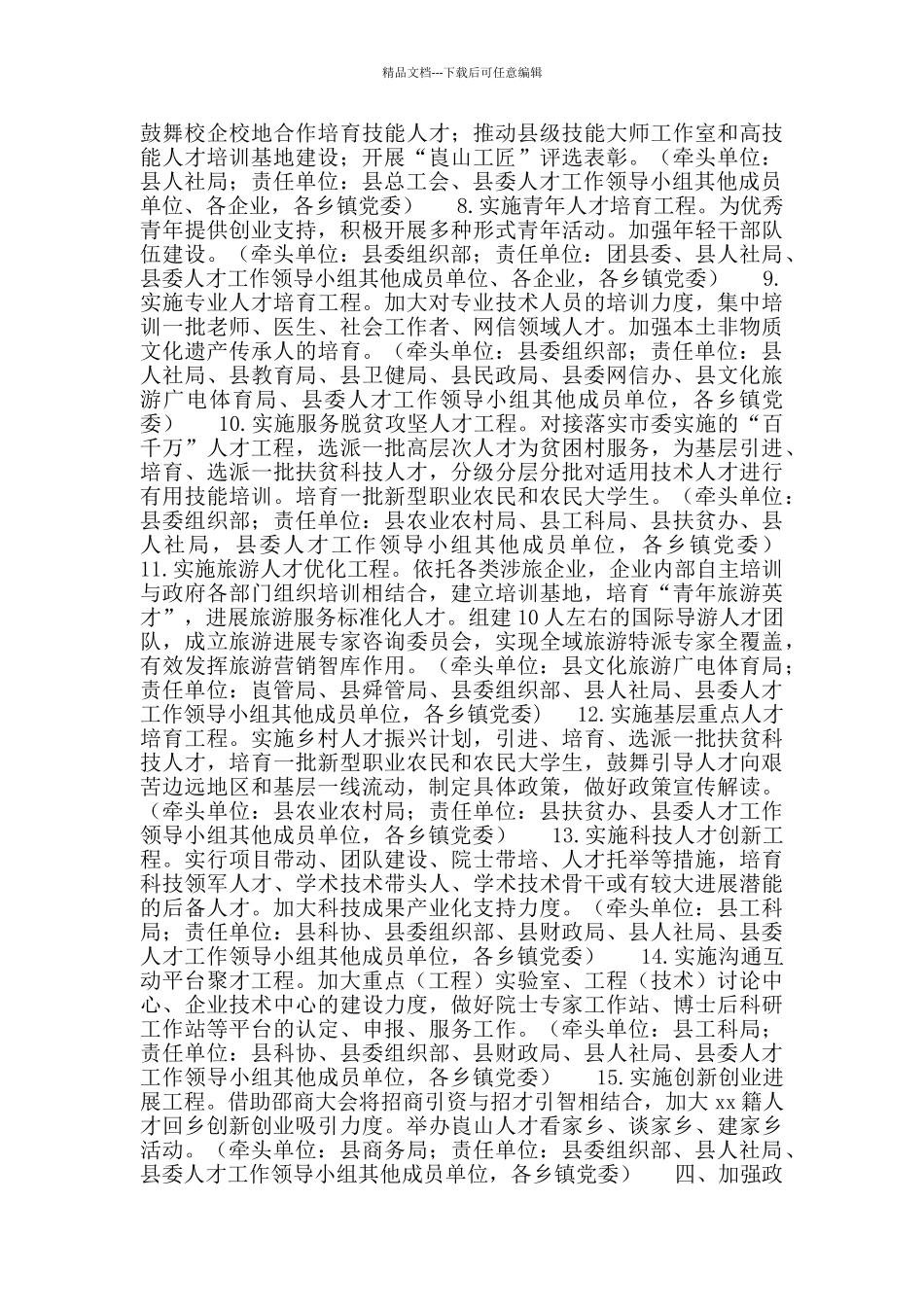 精品文档---下载后可任意编辑

鼓舞校企校地合作培育技能人才；推动县级技能大师工作室和高技能人才培训基地建设；开展“崀山工匠”评选表彰。（牵头单位：县人社局；责任单位：县总工会、县委人才工作领导小组其他成员单位、各企业，各乡镇党委）　8.实施青年人才培育工程。为优秀青年提供创业支持，积极开展多种形式青年活动。加强年轻干部队伍建设。（牵头单位：县委组织部；责任单位：团县委、县人社局、县委人才工作领导小组其他成员单位、各企业，各乡镇党委）　9.实施专业人才培育工程。加大对专业技术人员的培训力度，集中培训一批老师、医生、社会工作者、网信领域人才。加强本土非物质文化遗产传承人的培育。（牵头单位：县委组织部；责任单位：县人社局、县教育局、县卫健局、县民政局、县委网信办、县文化旅游广电体育局、县委人才工作领导小组其他成员单位，各乡镇党委）　10.实施服务脱贫攻坚人才工程。对接落实市委实施的“百千万”人才工程，选派一批高层次人才为贫困村服务，为基层引进、培育、选派一批扶贫科技人才，分级分层分批对适用技术人才进行有用技能培训。培育一批新型职业农民和农民大学生。（牵头单位：县委组织部；责任单位：县农业农村局、县工科局、县扶贫办、县人社局，县委人才工作领导小组其他成员单位，各乡镇党委）　11.实施旅游人才优化工程。依托各类涉旅企业，企业内部自主培训与政府各部门组织培训相结合，建立培训基地，培育“青年旅游英才”，进展旅游服务标准化人才。组建10人左右的国际导游人才团队，成立旅游进展专家咨询委员会，实现全域旅游特派专家全覆盖，有效发挥旅游营销智库作用。（牵头单位：县文化旅游广电体育局；责任单位：崀管局、县舜管局、县委组织部、县人社局、县委人才工作领导小组其他成员单位，各乡镇党委）　12.实施基层重点人才培育工程。实施乡村人才振兴计划，引进、培育、选派一批扶贫科技人才，培育一批新型职业农民和农民大学生，鼓舞引导人才向艰苦边远地区和基层一线流动，制定具体政策，做好政策宣传解读。（牵头单位：县农业农村局；责任单位：县扶贫办、县委人才工作领导小组其他成员单位，各乡镇党委）　13.实施科技人才创新工程。实行项目带动、团队建设、院士带培、人才托举等措施，培育科技领军人才、学术技术带头人、学术技术骨干或有较大进展潜能的后备人才。加大科技成果产业化支持力度。（牵头单位：县工科局；责任单位：县科协、县委组织部、县财政局、县人社局、县委人才工作领导小组其他成员单位，各乡镇党委）　14.实施沟通互动平台聚才工程。加大重点（工程）实验室、工程（技术）讨论中心、企业技术中心的建设力度，做好院士专家工作站、博士后科研工作站等平台的认定、申报、服务工作。（牵头单位：县工科局；责任单位：县科协、县委组织部、县财政局、县人社局、县委人才工作领导小组其他成员单位，各乡镇党委）　15.实施创新创业进展工程。借助邵商大会将招商引资与招才引智相结合，加大xx籍人才回乡创新创业吸引力度。举办崀山人才看家乡、谈家乡、建家乡活动。（牵头单位：县商务局；责任单位：县委组织部、县人社局、县委人才工作领导小组其他成员单位，各乡镇党委）　四、加强政